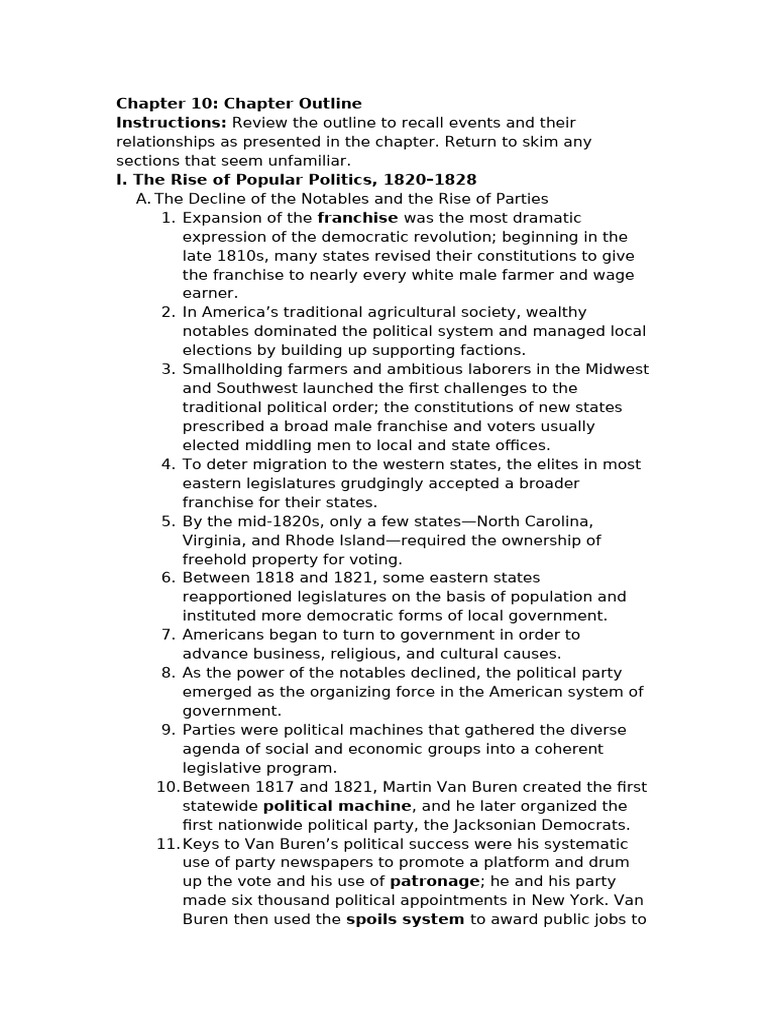 Chapter 10: Chapter Outline
Instructions: Review the outline to recall events and their relationships as presented in the chapter. Return to skim any sections that seem unfamiliar.
I. The Rise of Popular Politics, 1820-1828
A. The Decline of the Notables and the Rise of Parties
1. Expansion of the franchise was the most dramatic expression of the democratic revolution; beginning in the late 1810s, many states revised their constitutions to give the franchise to nearly every white male farmer and wage earner.
2. In America's traditional agricultural society, wealthy notables dominated the political system and managed local elections by building up supporting factions.
3. Smallholding farmers and ambitious laborers in the Midwest and Southwest launched the first challenges to the traditional political order; the constitutions of new states prescribed a broad male franchise and voters usually elected middling men to local and state offices.
4. To deter migration to the western states, the elites in most eastern legislatures grudgingly accepted a broader franchise for their states.
5. By the mid-1820s, only a few states—North Carolina, Virginia, and Rhode Island—required the ownership of freehold property for voting.
6. Between 1818 and 1821, some eastern states reapportioned legislatures on the basis of population and instituted more democratic forms of local government.
7. Americans began to turn to government in order to advance business, religious, and cultural causes.
8. As the power of the notables declined, the political party emerged as the organizing force in the American system of government.
9. Parties were political machines that gathered the diverse agenda of social and economic groups into a coherent legislative program.
10. Between 1817 and 1821, Martin Van Buren created the first statewide political machine, and he later organized the first nationwide political party, the Jacksonian Democrats.
11. Keys to Van Buren's political success were his systematic use of party newspapers to promote a platform and drum up the vote and his use of patronage; he and his party made six thousand political appointments in New York. Van Buren then used the spoils system to award public jobs to